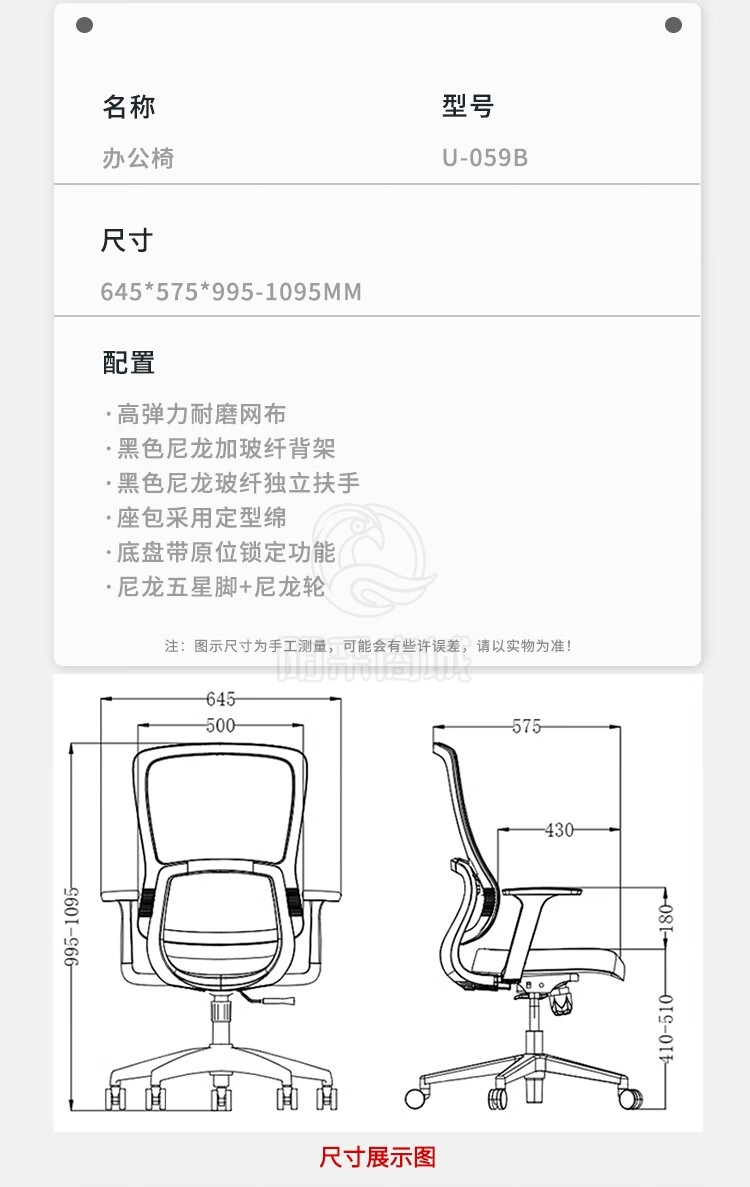 名称
办公椅

型号
U-059B

尺寸
645*575*995-1095MM

配置
· 高弹力耐磨网布
· 黑色尼龙加玻纤背架
· 黑色尼龙玻纤独立扶手
· 座包采用定型绵
· 底盘带原位锁定功能
· 尼龙五星脚+尼龙轮

注：图示尺寸为手工测量，可能会有些许误差，请以实物为准！

645
500
995-1095
575
430
180
410-510

尺寸展示图